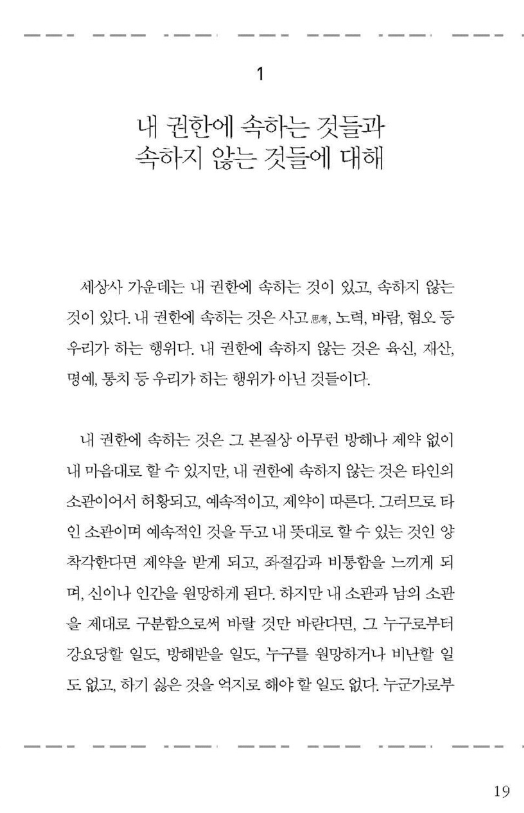 1

내 권한에 속하는 것들과
속하지 않는 것들에 대해

세상사 가운데는 내 권한에 속하는 것이 있고, 속하지 않는 것이 있다. 내 권한에 속하는 것은 사고思考, 노력, 바람, 혐오 등 우리가 하는 행위다. 내 권한에 속하지 않는 것은 육신, 재산, 명예, 통치 등 우리가 하는 행위가 아닌 것들이다.

내 권한에 속하는 것은 그 본질상 아무런 방해나 제약 없이 내 마음대로 할 수 있지만, 내 권한에 속하지 않는 것은 타인의 소관이어서 허황되고, 예속적이고, 제약이 따른다. 그러므로 타인 소관이며 예속적인 것을 두고 내 뜻대로 할 수 있는 것인 양 착각한다면 제약을 받게 되고, 좌절감과 비통함을 느끼게 되며, 신이나 인간을 원망하게 된다. 하지만 내 소관과 남의 소관을 제대로 구분함으로써 바랄 것만 바란다면, 그 누구로부터 강요당할 일도, 방해받을 일도, 누구를 원망하거나 비난할 일도 없고, 하기 싫은 것을 억지로 해야 할 일도 없다. 누군가로부

19